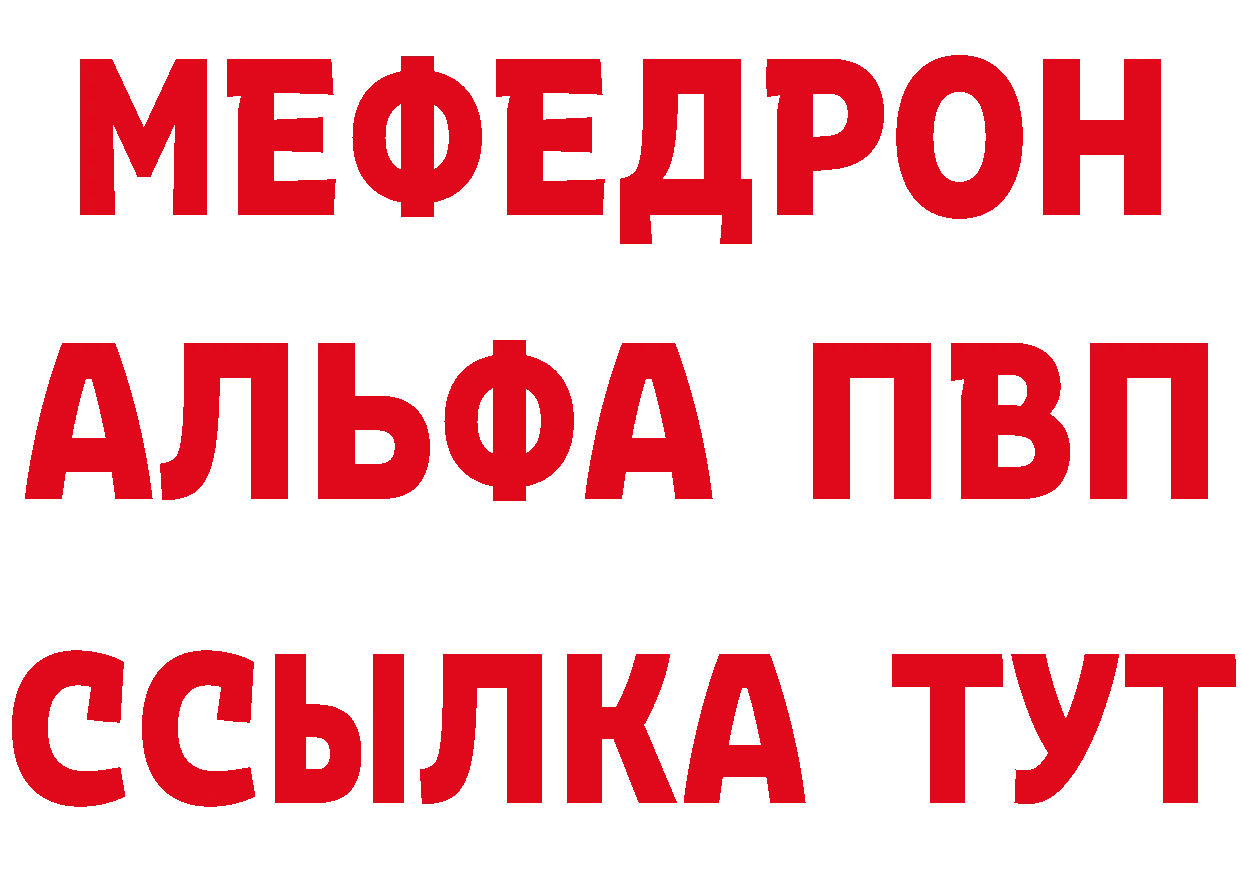 МЕФЕДРОН
АЛЬФА ПВП
ССЫЛКА ТУТ